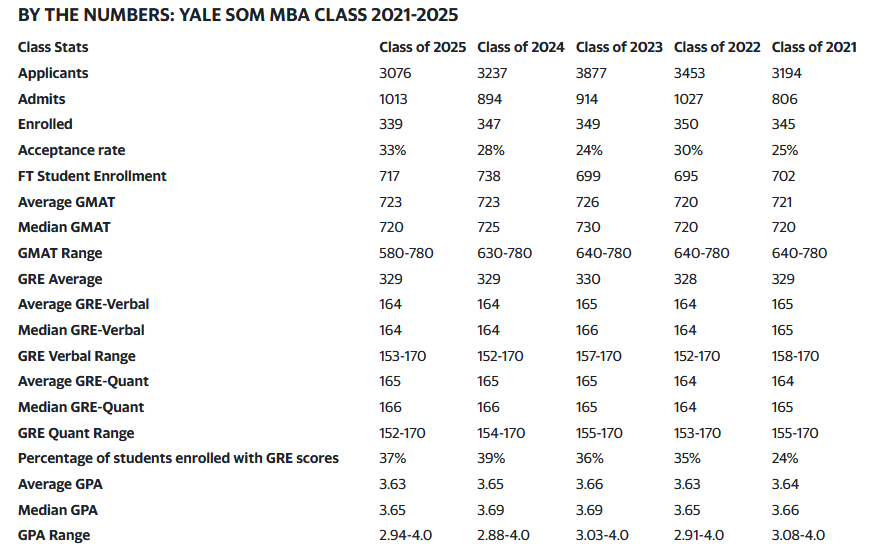 BY THE NUMBERS: YALE SOM MBA CLASS 2021-2025

| Class Stats | Class of 2025 | Class of 2024 | Class of 2023 | Class of 2022 | Class of 2021 |
|---|---|---|---|---|---|
| Applicants | 3076 | 3237 | 3877 | 3453 | 3194 |
| Admits | 1013 | 894 | 914 | 1027 | 806 |
| Enrolled | 339 | 347 | 349 | 350 | 345 |
| Acceptance rate | 33% | 28% | 24% | 30% | 25% |
| FT Student Enrollment | 717 | 738 | 699 | 695 | 702 |
| Average GMAT | 723 | 723 | 726 | 720 | 721 |
| Median GMAT | 720 | 725 | 730 | 720 | 720 |
| GMAT Range | 580-780 | 630-780 | 640-780 | 640-780 | 640-780 |
| GRE Average | 329 | 329 | 330 | 328 | 329 |
| Average GRE-Verbal | 164 | 164 | 165 | 164 | 165 |
| Median GRE-Verbal | 164 | 164 | 166 | 164 | 165 |
| GRE Verbal Range | 153-170 | 152-170 | 157-170 | 152-170 | 158-170 |
| Average GRE-Quant | 165 | 165 | 165 | 164 | 164 |
| Median GRE-Quant | 166 | 166 | 165 | 164 | 165 |
| GRE Quant Range | 152-170 | 154-170 | 155-170 | 153-170 | 155-170 |
| Percentage of students enrolled with GRE scores | 37% | 39% | 36% | 35% | 24% |
| Average GPA | 3.63 | 3.65 | 3.66 | 3.63 | 3.64 |
| Median GPA | 3.65 | 3.69 | 3.69 | 3.65 | 3.66 |
| GPA Range | 2.94-4.0 | 2.88-4.0 | 3.03-4.0 | 2.91-4.0 | 3.08-4.0 |